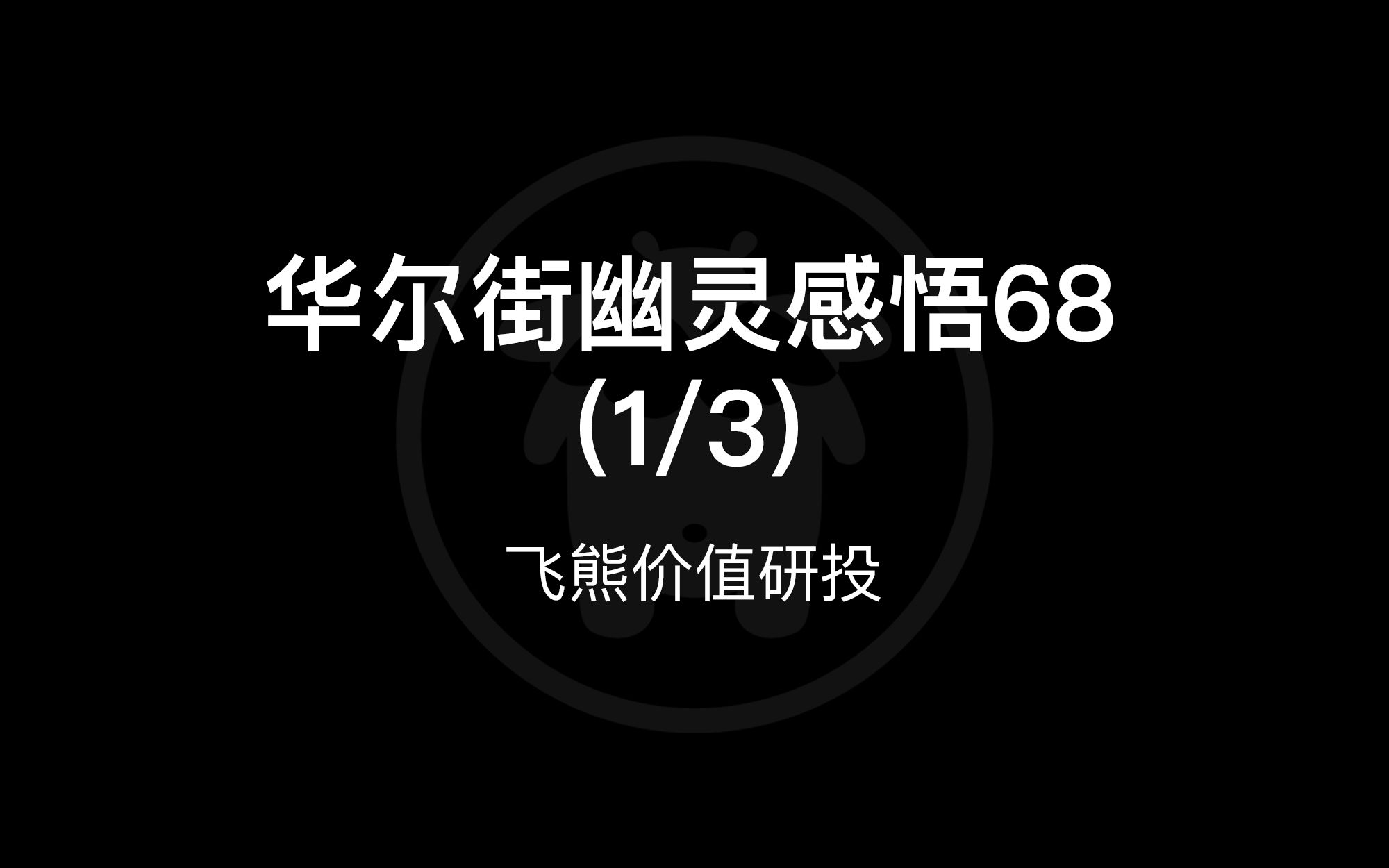 华尔街幽灵感悟68
(1/3)

飞熊价值研投